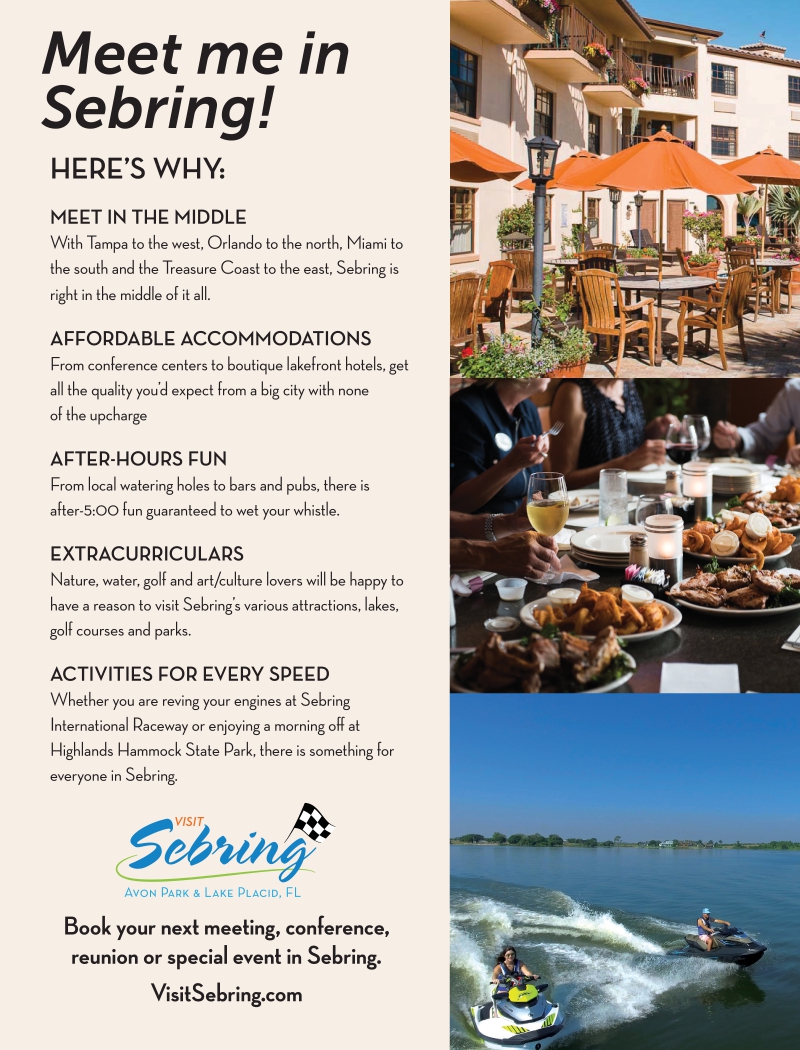 Meet me in Sebring!

HERE'S WHY:

MEET IN THE MIDDLE
With Tampa to the west, Orlando to the north, Miami to the south and the Treasure Coast to the east, Sebring is right in the middle of it all.

AFFORDABLE ACCOMMODATIONS
From conference centers to boutique lakefront hotels, get all the quality you'd expect from a big city with none of the upcharge

AFTER-HOURS FUN
From local watering holes to bars and pubs, there is after-5:00 fun guaranteed to wet your whistle.

EXTRACURRICULARS
Nature, water, golf and art/culture lovers will be happy to have a reason to visit Sebring's various attractions, lakes, golf courses and parks.

ACTIVITIES FOR EVERY SPEED
Whether you are reving your engines at Sebring International Raceway or enjoying a morning off at Highlands Hammock State Park, there is something for everyone in Sebring.

VISIT Sebring
AVON PARK & LAKE PLACID, FL

Book your next meeting, conference, reunion or special event in Sebring.

VisitSebring.com